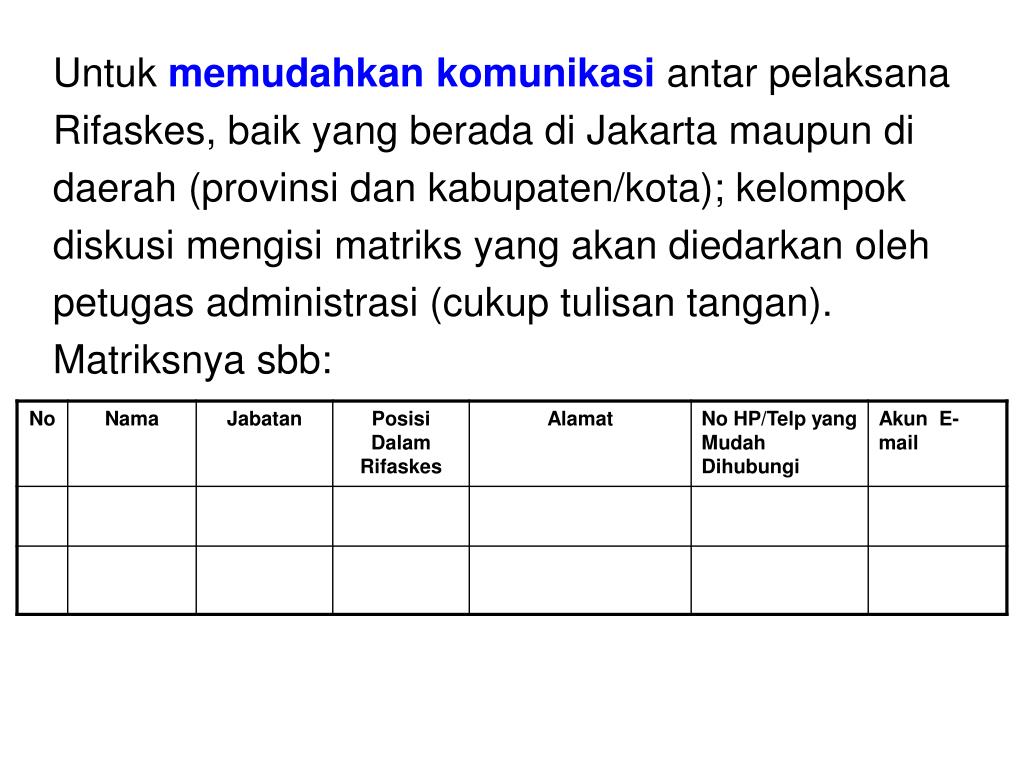 Untuk memudahkan komunikasi antar pelaksana Rifaskes, baik yang berada di Jakarta maupun di daerah (provinsi dan kabupaten/kota); kelompok diskusi mengisi matriks yang akan diedarkan oleh petugas administrasi (cukup tulisan tangan). Matriksnya sbb:

| No | Nama | Jabatan | Posisi Dalam Rifaskes | Alamat | No HP/Telp yang Mudah Dihubungi | Akun E-mail |
|---|---|---|---|---|---|---|
| | | | | | | |
| | | | | | | |